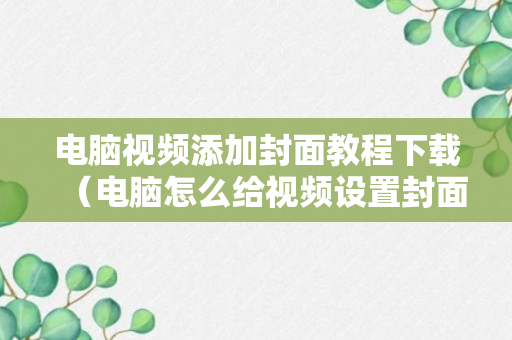 电脑视频添加封面教程下载（电脑怎么给视频设置封面